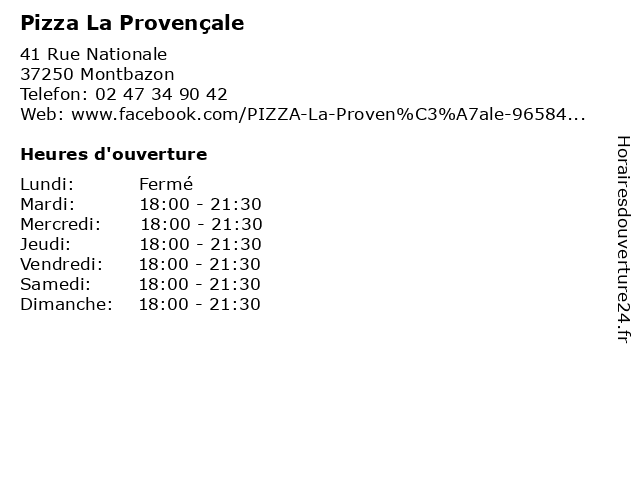 Pizza La Provençale

41 Rue Nationale
37250 Montbazon
Telefon: 02 47 34 90 42
Web: www.facebook.com/PIZZA-La-Proven%C3%A7ale-96584...

Heures d'ouverture

| | |
|---|---|
| Lundi: | Fermé |
| Mardi: | 18:00 - 21:30 |
| Mercredi: | 18:00 - 21:30 |
| Jeudi: | 18:00 - 21:30 |
| Vendredi: | 18:00 - 21:30 |
| Samedi: | 18:00 - 21:30 |
| Dimanche: | 18:00 - 21:30 |

Horairesdouverture24.fr